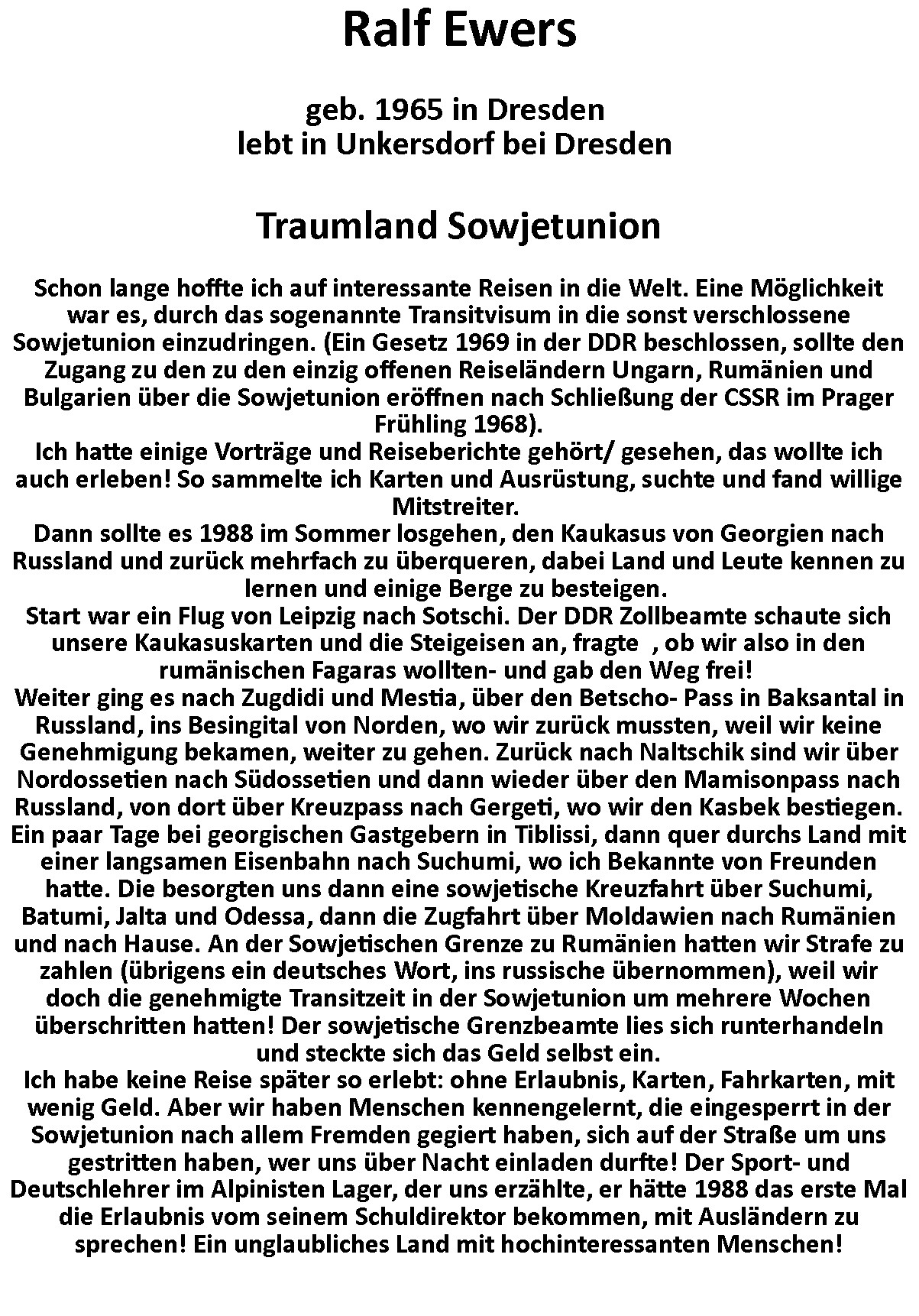 Ralf Ewers

geb. 1965 in Dresden
lebt in Unkersdorf bei Dresden

Traumland Sowjetunion

Schon lange hoffte ich auf interessante Reisen in die Welt. Eine Möglichkeit war es, durch das sogenannte Transitvisum in die sonst verschlossene Sowjetunion einzudringen. (Ein Gesetz 1969 in der DDR beschlossen, sollte den Zugang zu den zu den einzig offenen Reiseländern Ungarn, Rumänien und Bulgarien über die Sowjetunion eröffnen nach Schließung der CSSR im Prager Frühling 1968).
Ich hatte einige Vorträge und Reiseberichte gehört/ gesehen, das wollte ich auch erleben! So sammelte ich Karten und Ausrüstung, suchte und fand willige Mitstreiter.
Dann sollte es 1988 im Sommer losgehen, den Kaukasus von Georgien nach Russland und zurück mehrfach zu überqueren, dabei Land und Leute kennen zu lernen und einige Berge zu besteigen.
Start war ein Flug von Leipzig nach Sotschi. Der DDR Zollbeamte schaute sich unsere Kaukasuskarten und die Steigeisen an, fragte , ob wir also in den rumänischen Fagaras wollten- und gab den Weg frei!
Weiter ging es nach Zugdidi und Mestia, über den Betscho- Pass in Baksantal in Russland, ins Besingital von Norden, wo wir zurück mussten, weil wir keine Genehmigung bekamen, weiter zu gehen. Zurück nach Naltschik sind wir über Nordossetien nach Südossetien und dann wieder über den Mamisonpass nach Russland, von dort über Kreuzpass nach Gergeti, wo wir den Kasbek bestiegen. Ein paar Tage bei georgischen Gastgebern in Tiblissi, dann quer durchs Land mit einer langsamen Eisenbahn nach Suchumi, wo ich Bekannte von Freunden hatte. Die besorgten uns dann eine sowjetische Kreuzfahrt über Suchumi, Batumi, Jalta und Odessa, dann die Zugfahrt über Moldawien nach Rumänien und nach Hause. An der Sowjetischen Grenze zu Rumänien hatten wir Strafe zu zahlen (übrigens ein deutsches Wort, ins russische übernommen), weil wir doch die genehmigte Transitzeit in der Sowjetunion um mehrere Wochen überschritten hatten! Der sowjetische Grenzbeamte lies sich runterhandeln und steckte sich das Geld selbst ein.
Ich habe keine Reise später so erlebt: ohne Erlaubnis, Karten, Fahrkarten, mit wenig Geld. Aber wir haben Menschen kennengelernt, die eingesperrt in der Sowjetunion nach allem Fremden gegiert haben, sich auf der Straße um uns gestritten haben, wer uns über Nacht einladen durfte! Der Sport- und Deutschlehrer im Alpinisten Lager, der uns erzählte, er hätte 1988 das erste Mal die Erlaubnis vom seinem Schuldirektor bekommen, mit Ausländern zu sprechen! Ein unglaubliches Land mit hochinteressanten Menschen!